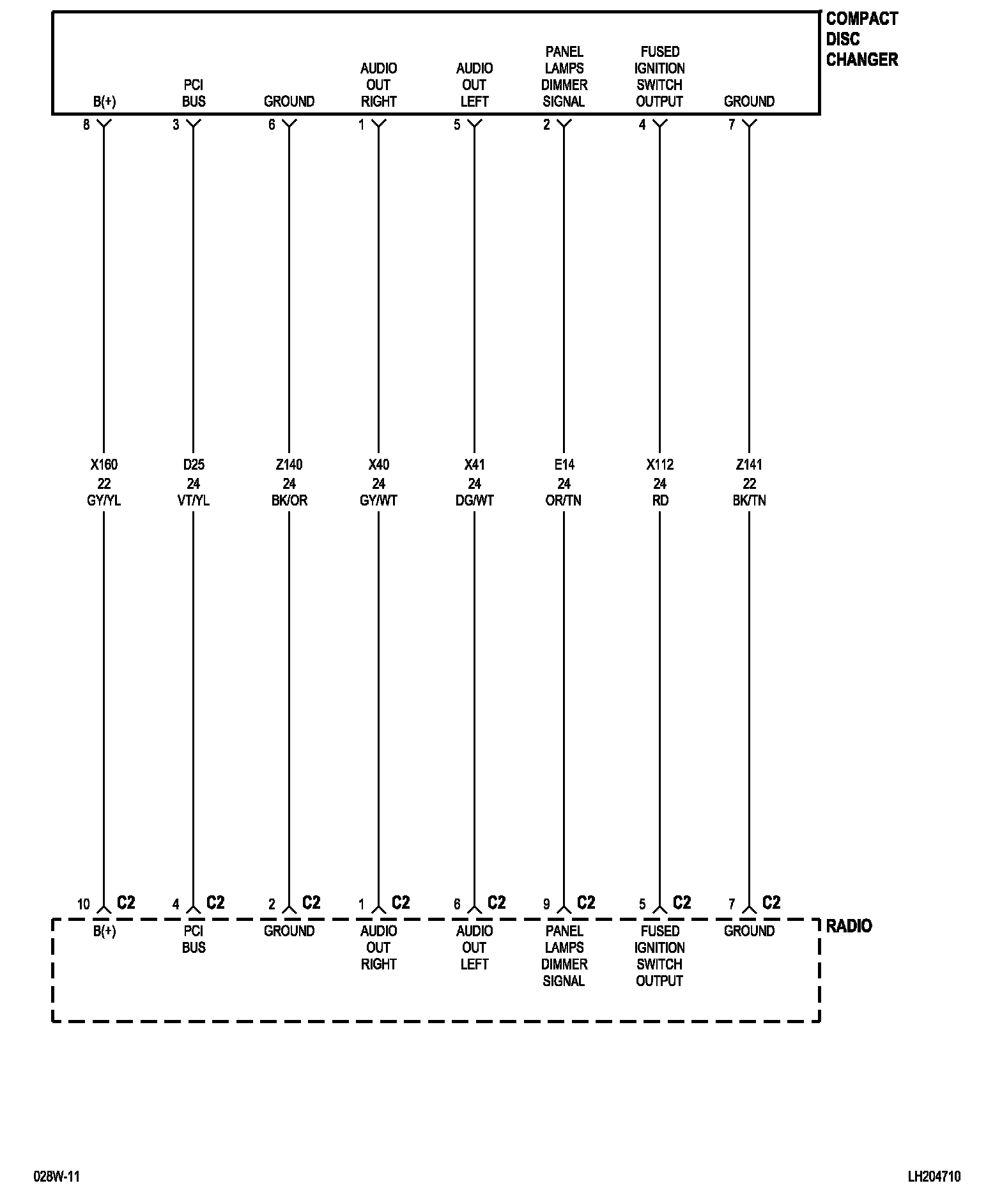 COMPACT DISC CHANGER

B(+)
PCI BUS
GROUND
AUDIO OUT RIGHT
AUDIO OUT LEFT
PANEL LAMPS DIMMER SIGNAL
FUSED IGNITION SWITCH OUTPUT
GROUND

8 3 6 1 5 2 4 7

X160 22 GY/YL
D25 24 VT/YL
Z140 24 BK/OR
X40 24 GY/WT
X41 24 DG/WT
E14 24 OR/TN
X112 24 RD
Z141 22 BK/TN

10 C2
4 C2
2 C2
1 C2
6 C2
9 C2
5 C2
7 C2

RADIO

B(+)
PCI BUS
GROUND
AUDIO OUT RIGHT
AUDIO OUT LEFT
PANEL LAMPS DIMMER SIGNAL
FUSED IGNITION SWITCH OUTPUT
GROUND

028W-11
LH204710